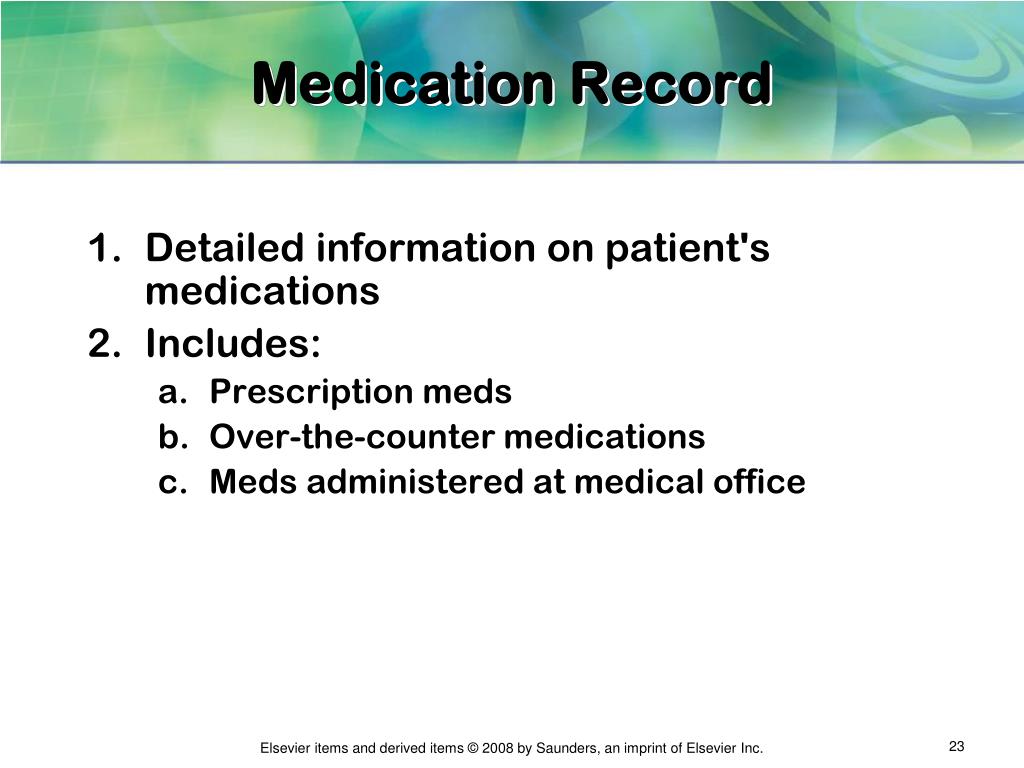 Medication Record

1. Detailed information on patient's medications
2. Includes:
a. Prescription meds
b. Over-the-counter medications
c. Meds administered at medical office

Elsevier items and derived items © 2008 by Saunders, an imprint of Elsevier Inc.

23